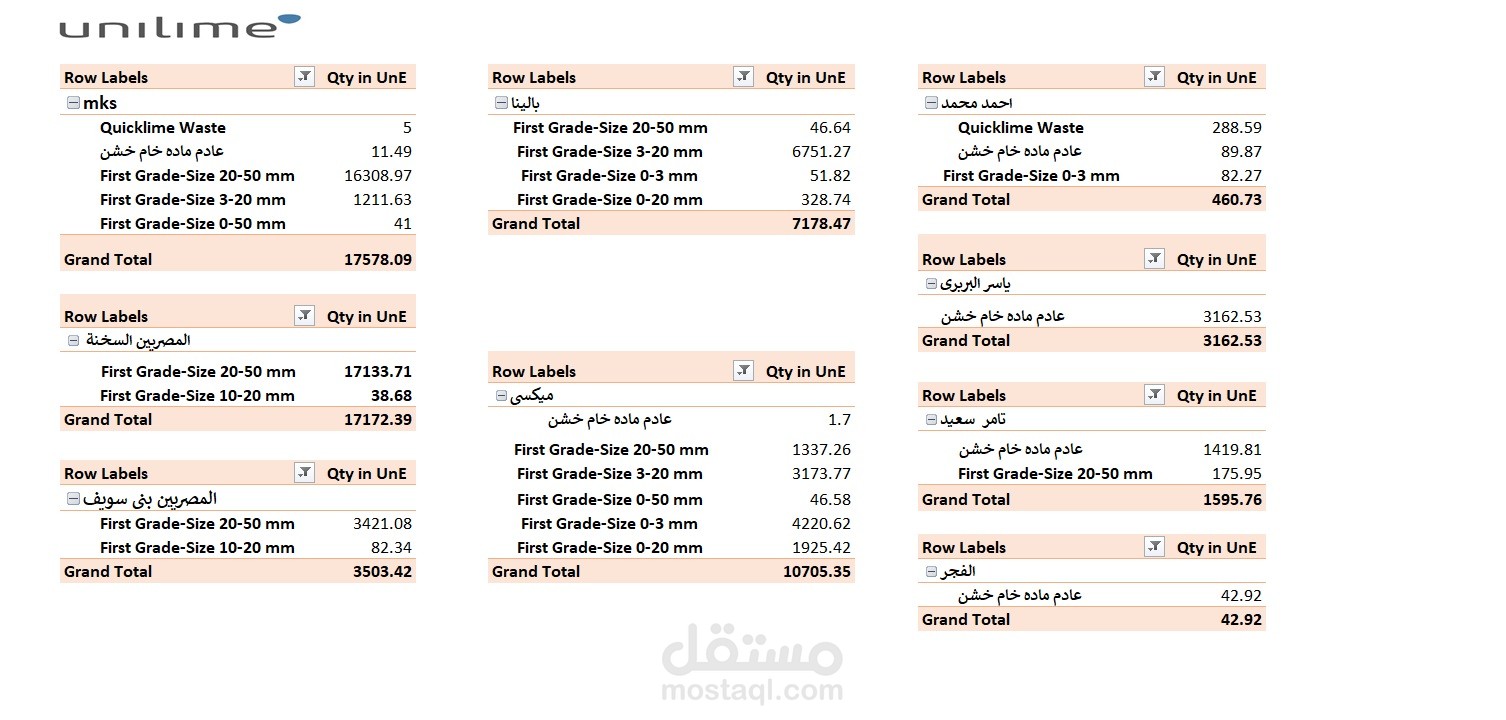 unilime

| Row Labels | Qty in UnE |
|---|---|
| mks | |
| Quicklime Waste | 5 |
| عادم ماده خام خشن | 11.49 |
| First Grade-Size 20-50 mm | 16308.97 |
| First Grade-Size 3-20 mm | 1211.63 |
| First Grade-Size 0-50 mm | 41 |
| Grand Total | 17578.09 |

| Row Labels | Qty in UnE |
|---|---|
| المصريين السخنة | |
| First Grade-Size 20-50 mm | 17133.71 |
| First Grade-Size 10-20 mm | 38.68 |
| Grand Total | 17172.39 |

| Row Labels | Qty in UnE |
|---|---|
| المصريين بنى سويف | |
| First Grade-Size 20-50 mm | 3421.08 |
| First Grade-Size 10-20 mm | 82.34 |
| Grand Total | 3503.42 |

| Row Labels | Qty in UnE |
|---|---|
| بالينا | |
| First Grade-Size 20-50 mm | 46.64 |
| First Grade-Size 3-20 mm | 6751.27 |
| First Grade-Size 0-3 mm | 51.82 |
| First Grade-Size 0-20 mm | 328.74 |
| Grand Total | 7178.47 |

| Row Labels | Qty in UnE |
|---|---|
| ميكسى | |
| عادم ماده خام خشن | 1.7 |
| First Grade-Size 20-50 mm | 1337.26 |
| First Grade-Size 3-20 mm | 3173.77 |
| First Grade-Size 0-50 mm | 46.58 |
| First Grade-Size 0-3 mm | 4220.62 |
| First Grade-Size 0-20 mm | 1925.42 |
| Grand Total | 10705.35 |

| Row Labels | Qty in UnE |
|---|---|
| احمد محمد | |
| Quicklime Waste | 288.59 |
| عادم ماده خام خشن | 89.87 |
| First Grade-Size 0-3 mm | 82.27 |
| Grand Total | 460.73 |

| Row Labels | Qty in UnE |
|---|---|
| ياسر البربرى | |
| عادم ماده خام خشن | 3162.53 |
| Grand Total | 3162.53 |

| Row Labels | Qty in UnE |
|---|---|
| تامر سعيد | |
| عادم ماده خام خشن | 1419.81 |
| First Grade-Size 20-50 mm | 175.95 |
| Grand Total | 1595.76 |

| Row Labels | Qty in UnE |
|---|---|
| الفجر | |
| عادم ماده خام خشن | 42.92 |
| Grand Total | 42.92 |

مستقل
mostaql.com